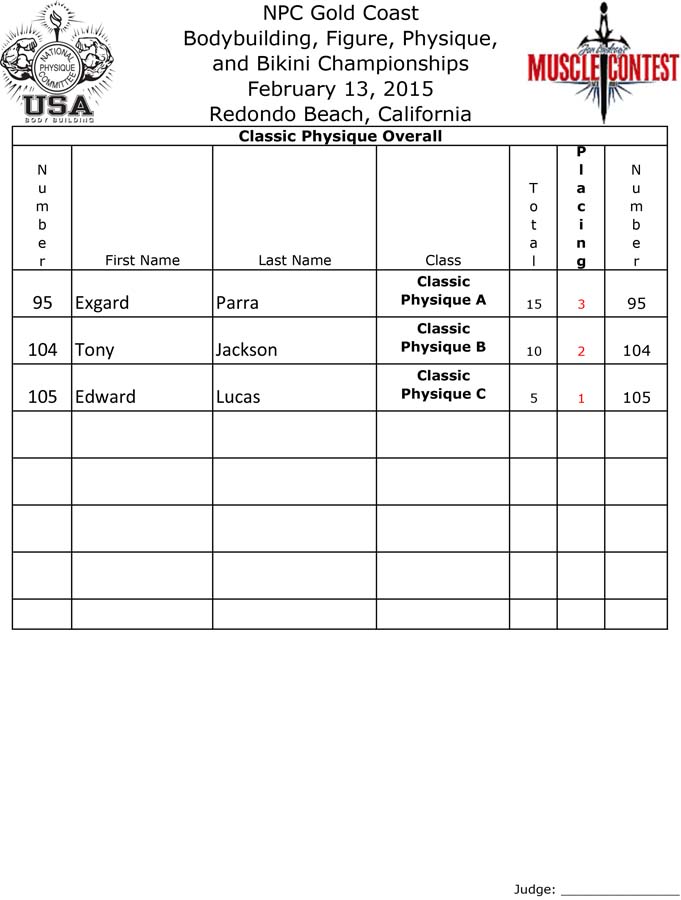 NATIONAL PHYSIQUE COMMITTEE
USA
BODY BUILDING

NPC Gold Coast
Bodybuilding, Figure, Physique, and Bikini Championships
February 13, 2015
Redondo Beach, California

Jon Lindsay's
MUSCLE CONTEST

Classic Physique Overall

| Number | First Name | Last Name | Class | Total | Placing | Number |
|---|---|---|---|---|---|---|
| 95 | Exgard | Parra | Classic Physique A | 15 | 3 | 95 |
| 104 | Tony | Jackson | Classic Physique B | 10 | 2 | 104 |
| 105 | Edward | Lucas | Classic Physique C | 5 | 1 | 105 |
| | | | | | | |
| | | | | | | |
| | | | | | | |
| | | | | | | |
| | | | | | | |

Judge: ________________